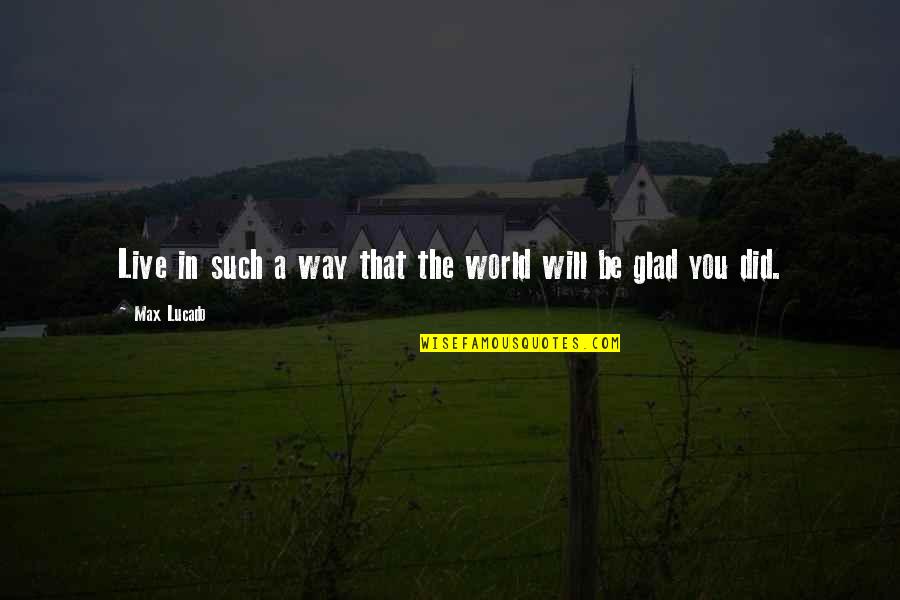 Live in such a way that the world will be glad you did.

Max Lucado

WISEFAMOUSQUOTES.COM